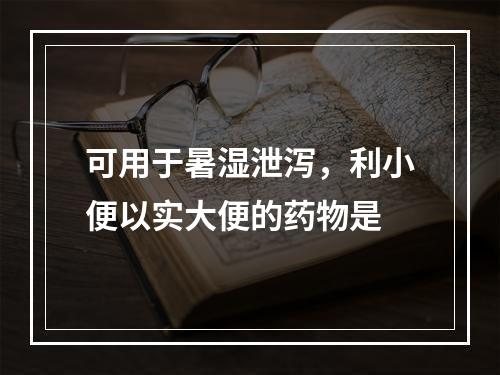 可用于暑湿泄泻，利小便以实大便的药物是